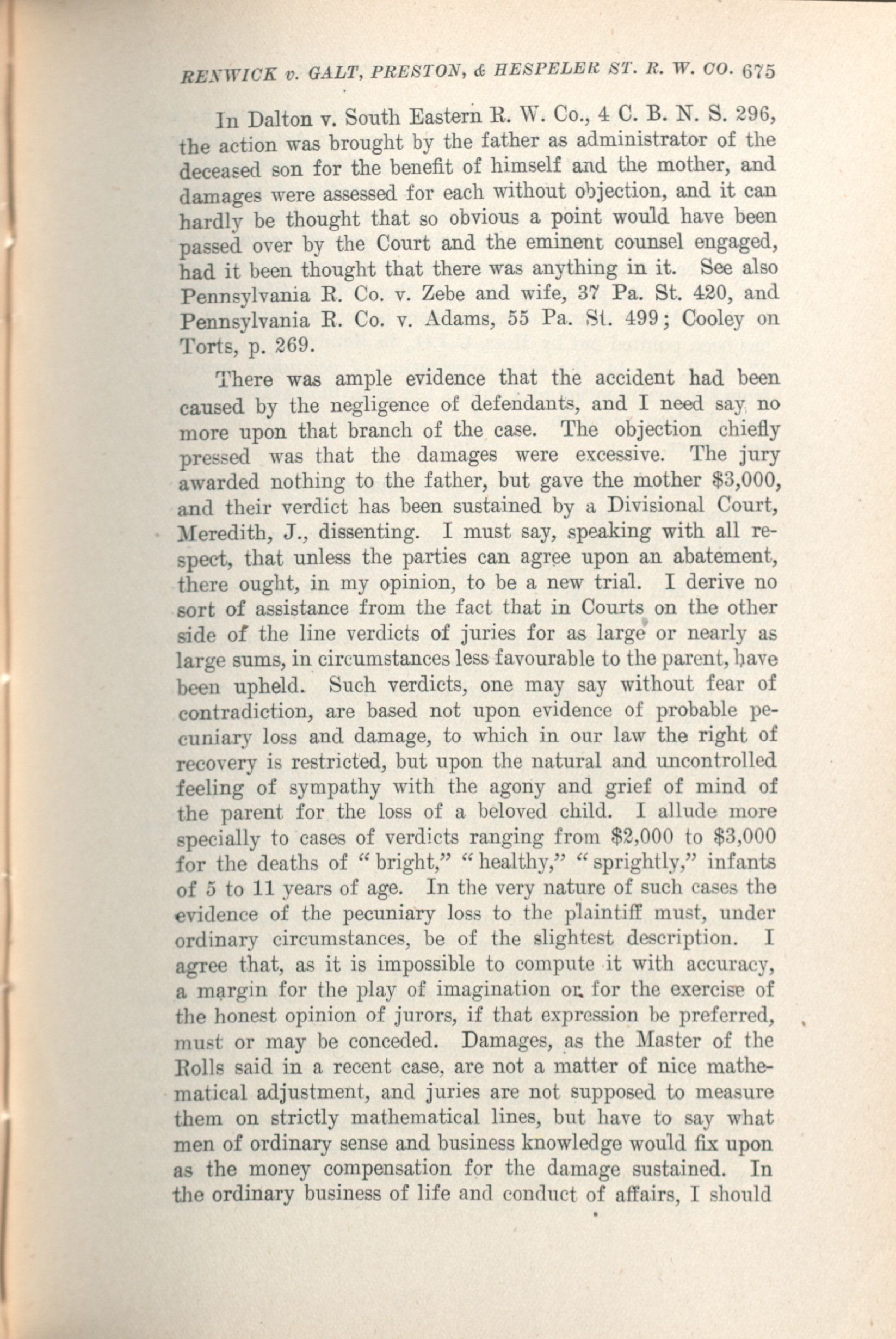 RENWICK v. GALT, PRESTON, & HESPELER ST. R. W. CO. 675

In Dalton v. South Eastern R. W. Co., 4 C. B. N. S. 296, the action was brought by the father as administrator of the deceased son for the benefit of himself and the mother, and damages were assessed for each without objection, and it can hardly be thought that so obvious a point would have been passed over by the Court and the eminent counsel engaged, had it been thought that there was anything in it. See also Pennsylvania R. Co. v. Zebe and wife, 37 Pa. St. 420, and Pennsylvania R. Co. v. Adams, 55 Pa. St. 499; Cooley on Torts, p. 269.

There was ample evidence that the accident had been caused by the negligence of defendants, and I need say no more upon that branch of the case. The objection chiefly pressed was that the damages were excessive. The jury awarded nothing to the father, but gave the mother $3,000, and their verdict has been sustained by a Divisional Court, Meredith, J., dissenting. I must say, speaking with all respect, that unless the parties can agree upon an abatement, there ought, in my opinion, to be a new trial. I derive no sort of assistance from the fact that in Courts on the other side of the line verdicts of juries for as large or nearly as large sums, in circumstances less favourable to the parent, have been upheld. Such verdicts, one may say without fear of contradiction, are based not upon evidence of probable pecuniary loss and damage, to which in our law the right of recovery is restricted, but upon the natural and uncontrolled feeling of sympathy with the agony and grief of mind of the parent for the loss of a beloved child. I allude more specially to cases of verdicts ranging from $2,000 to $3,000 for the deaths of "bright," "healthy," "sprightly," infants of 5 to 11 years of age. In the very nature of such cases the evidence of the pecuniary loss to the plaintiff must, under ordinary circumstances, be of the slightest description. I agree that, as it is impossible to compute it with accuracy, a margin for the play of imagination or for the exercise of the honest opinion of jurors, if that expression be preferred, must or may be conceded. Damages, as the Master of the Rolls said in a recent case, are not a matter of nice mathematical adjustment, and juries are not supposed to measure them on strictly mathematical lines, but have to say what men of ordinary sense and business knowledge would fix upon as the money compensation for the damage sustained. In the ordinary business of life and conduct of affairs, I should